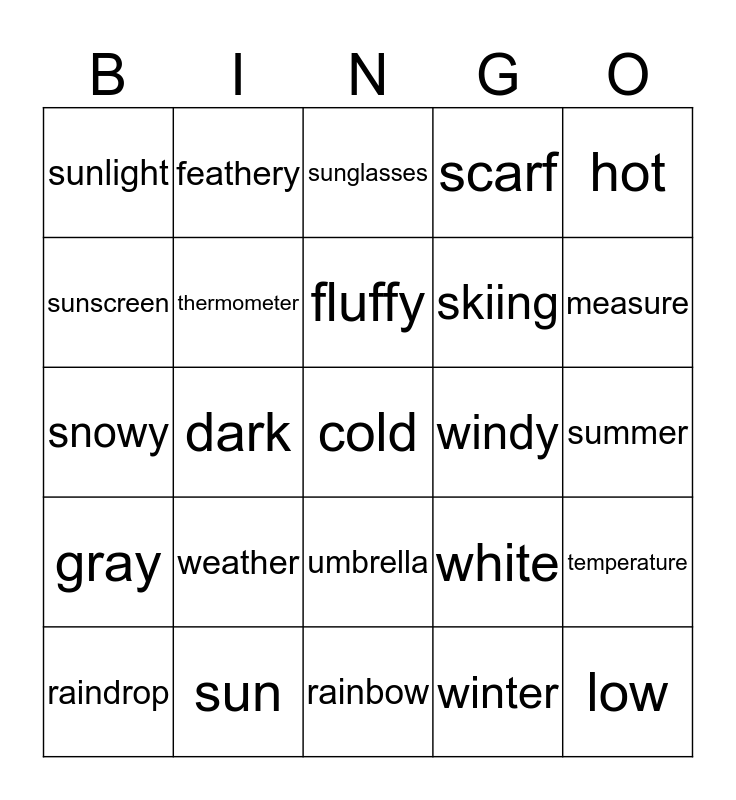 | B | I | N | G | O |
|---|---|---|---|---|
| sunlight | feathery | sunglasses | scarf | hot |
| sunscreen | thermometer | fluffy | skiing | measure |
| snowy | dark | cold | windy | summer |
| gray | weather | umbrella | white | temperature |
| raindrop | sun | rainbow | winter | low |